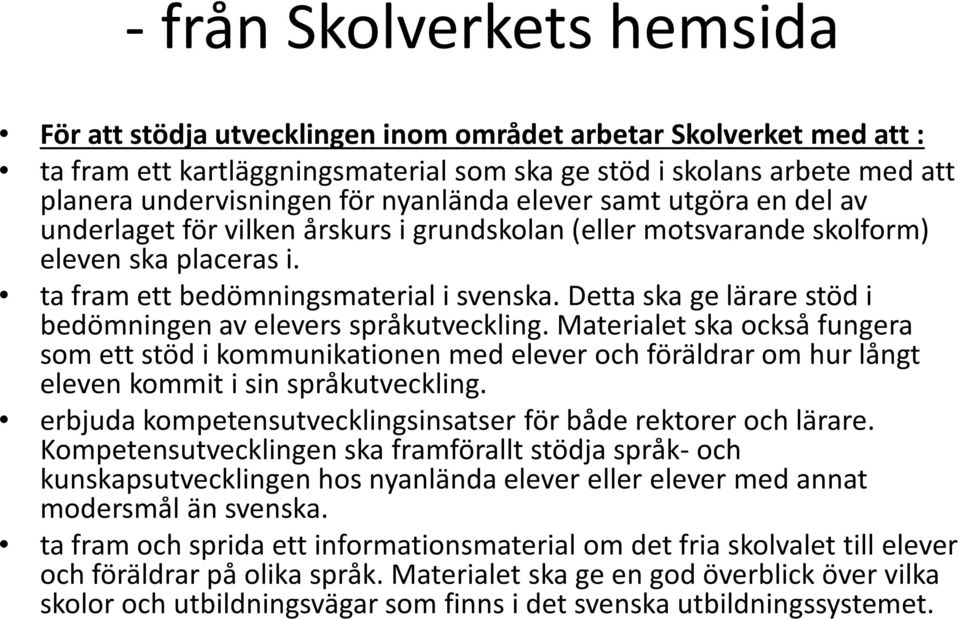 - från Skolverkets hemsida

• För att stödja utvecklingen inom området arbetar Skolverket med att :
• ta fram ett kartläggningsmaterial som ska ge stöd i skolans arbete med att planera undervisningen för nyanlända elever samt utgöra en del av underlaget för vilken årskurs i grundskolan (eller motsvarande skolform) eleven ska placeras i.
• ta fram ett bedömningsmaterial i svenska. Detta ska ge lärare stöd i bedömningen av elevers språkutveckling. Materialet ska också fungera som ett stöd i kommunikationen med elever och föräldrar om hur långt eleven kommit i sin språkutveckling.
• erbjuda kompetensutvecklingsinsatser för både rektorer och lärare. Kompetensutvecklingen ska framförallt stödja språk- och kunskapsutvecklingen hos nyanlända elever eller elever med annat modersmål än svenska.
• ta fram och sprida ett informationsmaterial om det fria skolvalet till elever och föräldrar på olika språk. Materialet ska ge en god överblick över vilka skolor och utbildningsvägar som finns i det svenska utbildningssystemet.